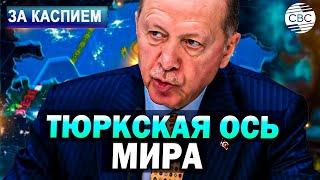 ЗА КАСПИЕМ

CBC

ТЮРКСКАЯ ОСЬ МИРА